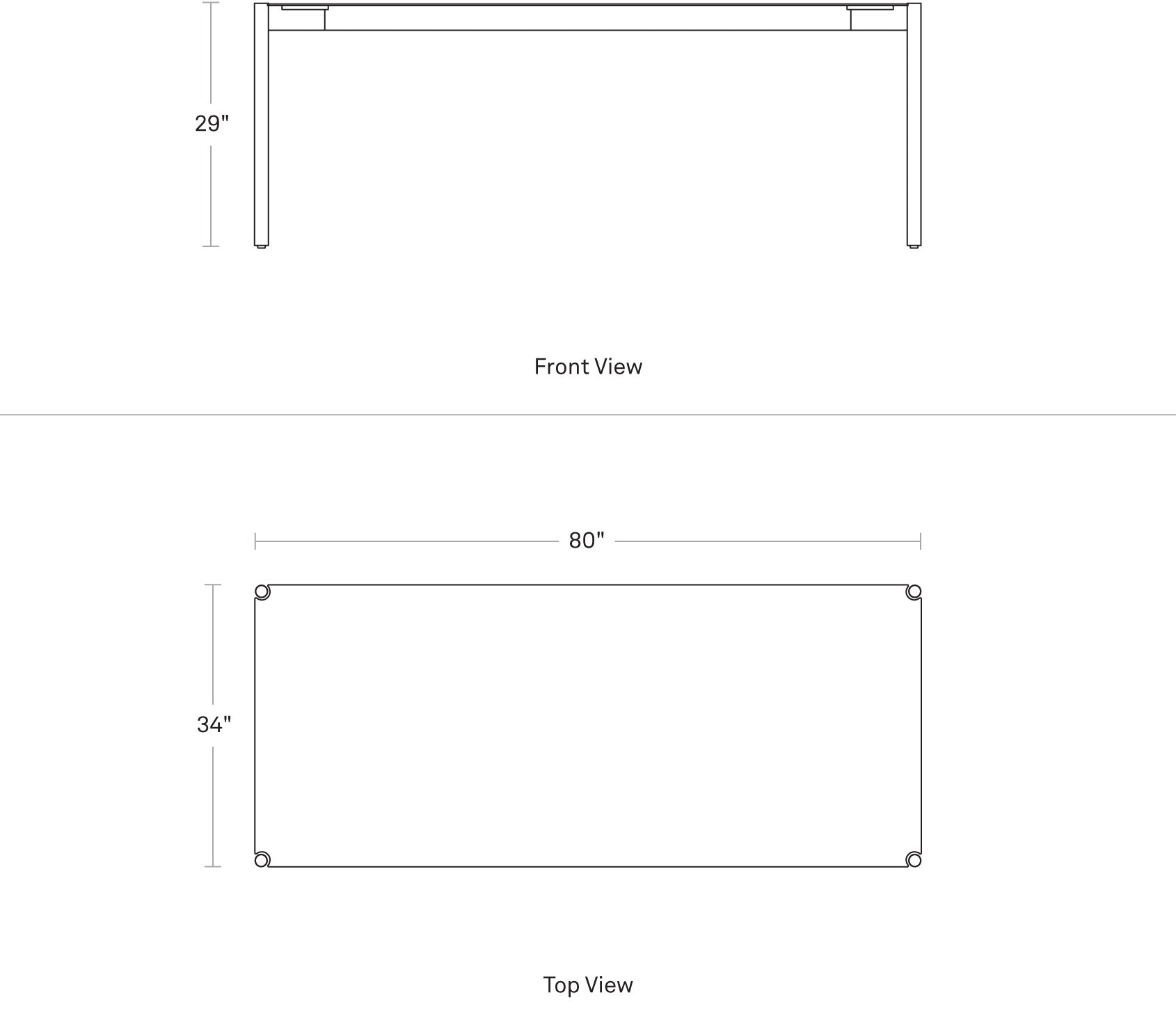 29"

Front View

80"

34"

Top View